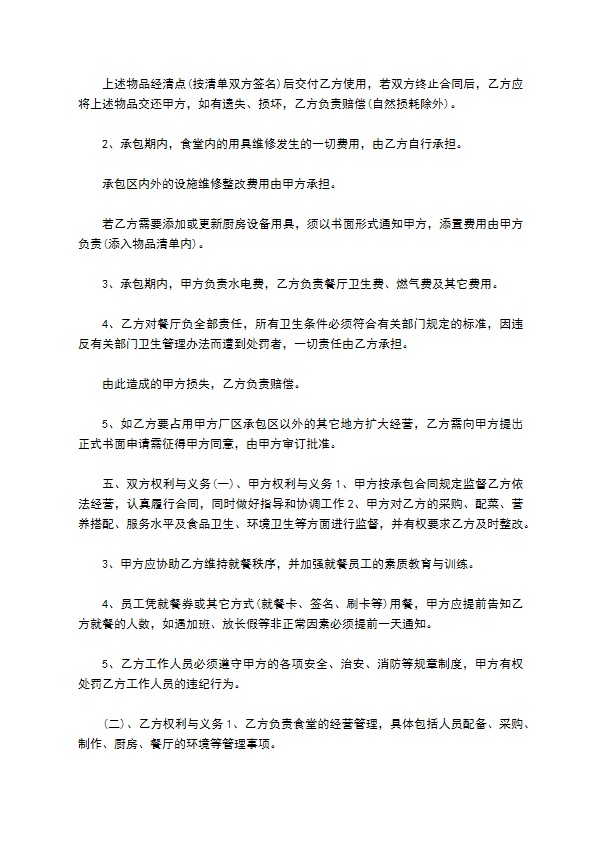 上述物品经清点(按清单双方签名)后交付乙方使用，若双方终止合同后，乙方应将上述物品交还甲方，如有遗失、损坏，乙方负责赔偿(自然损耗除外)。

2、承包期内，食堂内的用具维修发生的一切费用，由乙方自行承担。

承包区内外的设施维修整改费用由甲方承担。

若乙方需要添加或更新厨房设备用具，须以书面形式通知甲方，添置费用由甲方负责(添入物品清单内)。

3、承包期内，甲方负责水电费，乙方负责餐厅卫生费、燃气费及其它费用。

4、乙方对餐厅负全部责任，所有卫生条件必须符合有关部门规定的标准，因违反有关部门卫生管理办法而遭到处罚者，一切责任由乙方承担。

由此造成的甲方损失，乙方负责赔偿。

5、如乙方要占用甲方厂区承包区以外的其它地方扩大经营，乙方需向甲方提出正式书面申请需征得甲方同意，由甲方审订批准。

五、双方权利与义务(一)、甲方权利与义务 1、甲方按承包合同规定监督乙方依法经营，认真履行合同，同时做好指导和协调工作 2、甲方对乙方的采购、配菜、营养搭配、服务水平及食品卫生、环境卫生等方面进行监督，并有权要求乙方及时整改。

3、甲方应协助乙方维持就餐秩序，并加强就餐员工的素质教育与训练。

4、员工凭就餐券或其它方式(就餐卡、签名、刷卡等)用餐，甲方应提前告知乙方就餐的人数，如遇加班、放长假等非正常因素必须提前一天通知。

5、乙方工作人员必须遵守甲方的各项安全、治安、消防等规章制度，甲方有权处罚乙方工作人员的违纪行为。

(二)、乙方权利与义务 1、乙方负责食堂的经营管理，具体包括人员配备、采购、制作、厨房、餐厅的环境等管理事项。